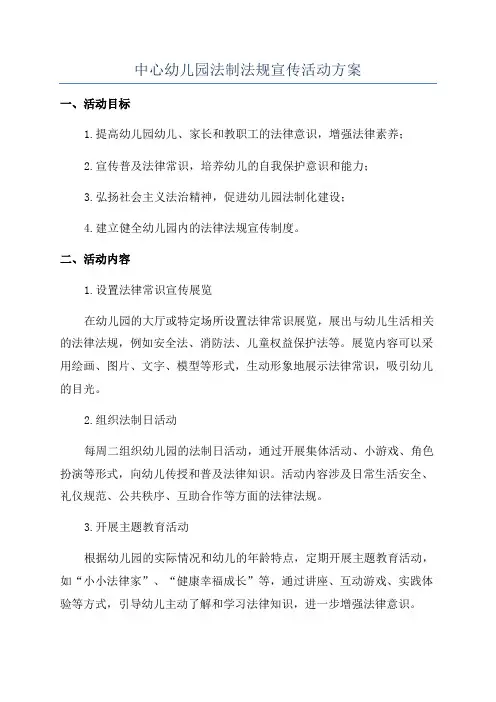 中心幼儿园法制法规宣传活动方案

一、活动目标

1.提高幼儿园幼儿、家长和教职工的法律意识，增强法律素养；

2.宣传普及法律常识，培养幼儿的自我保护意识和能力；

3.弘扬社会主义法治精神，促进幼儿园法制化建设；

4.建立健全幼儿园内的法律法规宣传制度。

二、活动内容

1.设置法律常识宣传展览

在幼儿园的大厅或特定场所设置法律常识展览，展出与幼儿生活相关的法律法规，例如安全法、消防法、儿童权益保护法等。展览内容可以采用绘画、图片、文字、模型等形式，生动形象地展示法律常识，吸引幼儿的目光。

2.组织法制日活动

每周二组织幼儿园的法制日活动，通过开展集体活动、小游戏、角色扮演等形式，向幼儿传授和普及法律知识。活动内容涉及日常生活安全、礼仪规范、公共秩序、互助合作等方面的法律法规。

3.开展主题教育活动

根据幼儿园的实际情况和幼儿的年龄特点，定期开展主题教育活动，如“小小法律家”、“健康幸福成长”等，通过讲座、互动游戏、实践体验等方式，引导幼儿主动了解和学习法律知识，进一步增强法律意识。